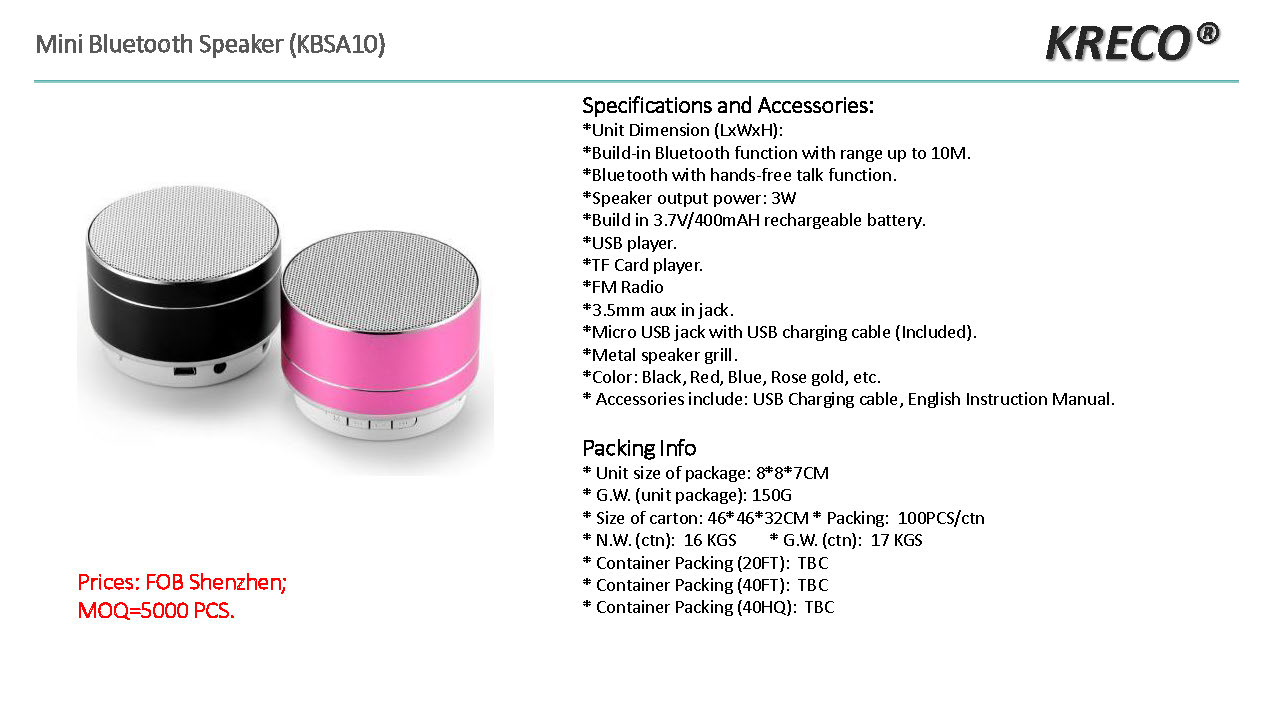 Mini Bluetooth Speaker (KBSA10)

KRECO®

Specifications and Accessories:
*Unit Dimension (LxWxH):
*Build-in Bluetooth function with range up to 10M.
*Bluetooth with hands-free talk function.
*Speaker output power: 3W
*Build in 3.7V/400mAH rechargeable battery.
*USB player.
*TF Card player.
*FM Radio
*3.5mm aux in jack.
*Micro USB jack with USB charging cable (Included).
*Metal speaker grill.
*Color: Black, Red, Blue, Rose gold, etc.
* Accessories include: USB Charging cable, English Instruction Manual.

Packing Info
* Unit size of package: 8*8*7CM
* G.W. (unit package): 150G
* Size of carton: 46*46*32CM * Packing: 100PCS/ctn
* N.W. (ctn): 16 KGS * G.W. (ctn): 17 KGS
* Container Packing (20FT): TBC
* Container Packing (40FT): TBC
* Container Packing (40HQ): TBC

Prices: FOB Shenzhen;
MOQ=5000 PCS.